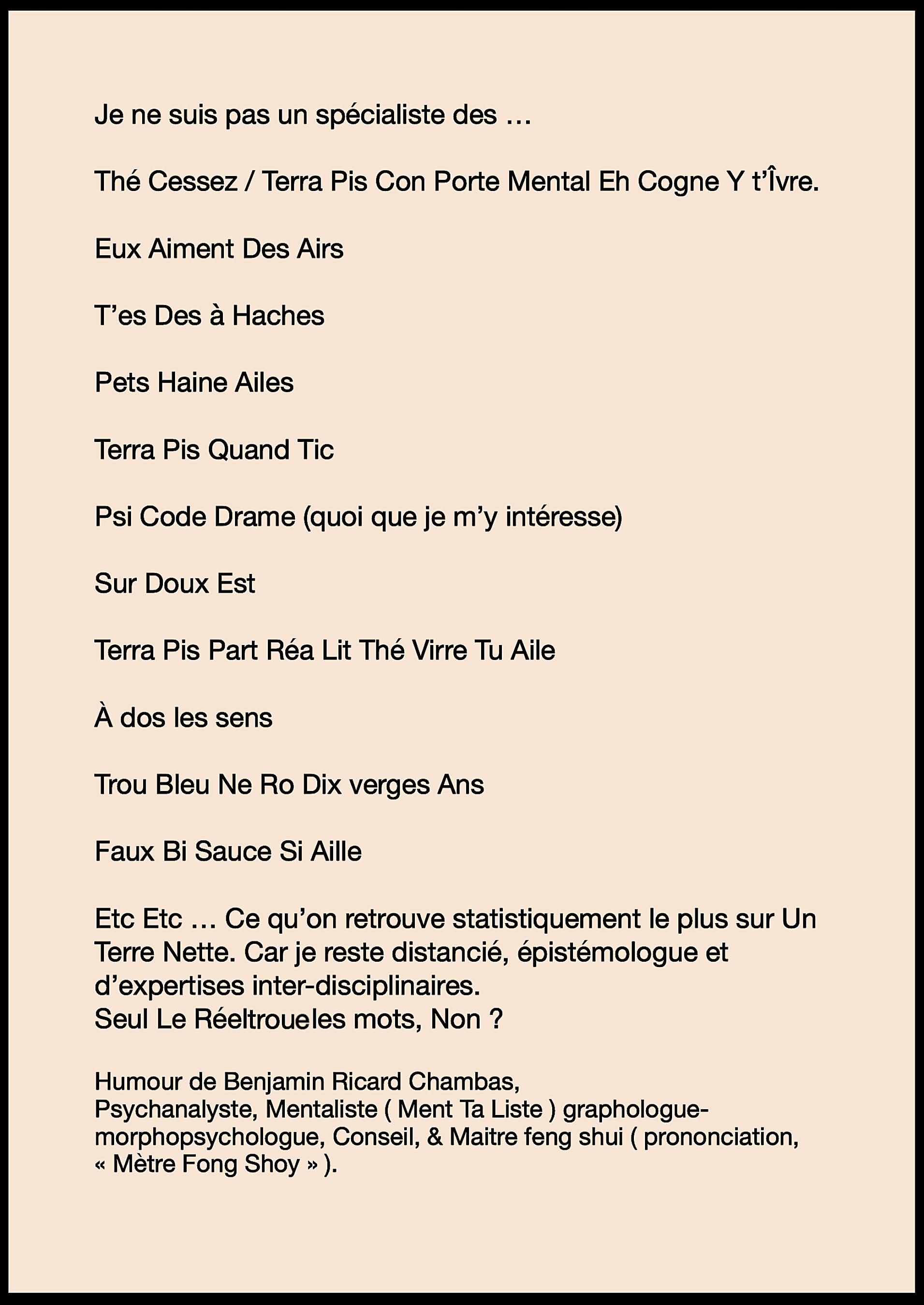 Je ne suis pas un spécialiste des …

Thé Cessez / Terra Pis Con Porte Mental Eh Cogne Y t'Îvre.

Eux Aiment Des Airs

T'es Des à Haches

Pets Haine Ailes

Terra Pis Quand Tic

Psi Code Drame (quoi que je m'y intéresse)

Sur Doux Est

Terra Pis Part Réa Lit Thé Virre Tu Aile

À dos les sens

Trou Bleu Ne Ro Dix verges Ans

Faux Bi Sauce Si Aille

Etc Etc … Ce qu'on retrouve statistiquement le plus sur Un Terre Nette. Car je reste distancié, épistémologue et d'expertises inter-disciplinaires.
Seul Le Réeltroueles mots, Non ?

Humour de Benjamin Ricard Chambas,
Psychanalyste, Mentaliste ( Ment Ta Liste ) graphologue-morphopsychologue, Conseil, & Maitre feng shui ( prononciation, « Mètre Fong Shoy » ).